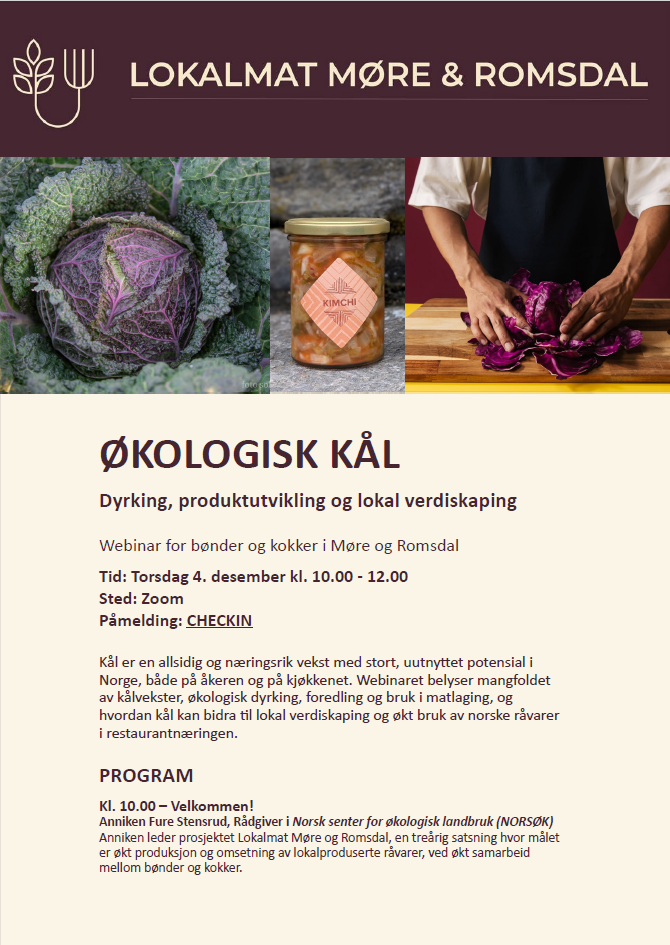 LOKALMAT MØRE & ROMSDAL

KIMCHI

ØKOLOGISK KÅL

Dyrking, produktutvikling og lokal verdiskaping

Webinar for bønder og kokker i Møre og Romsdal

Tid: Torsdag 4. desember kl. 10.00 - 12.00
Sted: Zoom
Påmelding: CHECKIN

Kål er en allsidig og næringsrik vekst med stort, uutnyttet potensial i Norge, både på åkeren og på kjøkkenet. Webinaret belyser mangfoldet av kålvekster, økologisk dyrking, foredling og bruk i matlaging, og hvordan kål kan bidra til lokal verdiskaping og økt bruk av norske råvarer i restaurantnæringen.

PROGRAM

Kl. 10.00 – Velkommen!
Anniken Fure Stensrud, Rådgiver i Norsk senter for økologisk landbruk (NORSØK)
Anniken leder prosjektet Lokalmat Møre og Romsdal, en treårig satsning hvor målet er økt produksjon og omsetning av lokalproduserte råvarer, ved økt samarbeid mellom bønder og kokker.